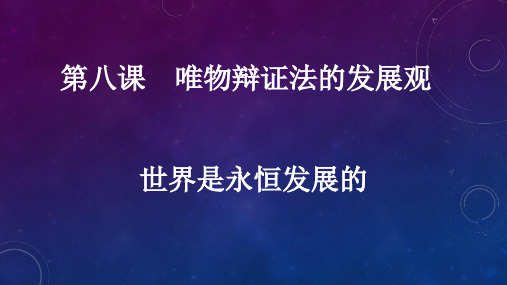 第八课　唯物辩证法的发展观

世界是永恒发展的